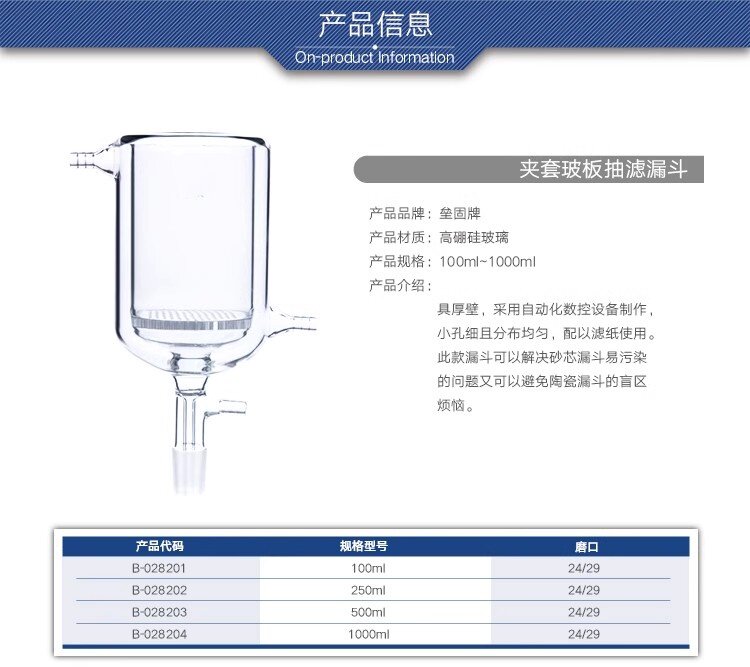 产品信息
On-product Information

夹套玻板抽滤漏斗

产品品牌：垒固牌
产品材质：高硼硅玻璃
产品规格：100ml~1000ml
产品介绍：
具厚壁，采用自动化数控设备制作，小孔细且分布均匀，配以滤纸使用。此款漏斗可以解决砂芯漏斗易污染的问题又可以避免陶瓷漏斗的盲区烦恼。

| 产品代码 | 规格型号 | 磨口 |
|---|---|---|
| B-028201 | 100ml | 24/29 |
| B-028202 | 250ml | 24/29 |
| B-028203 | 500ml | 24/29 |
| B-028204 | 1000ml | 24/29 |